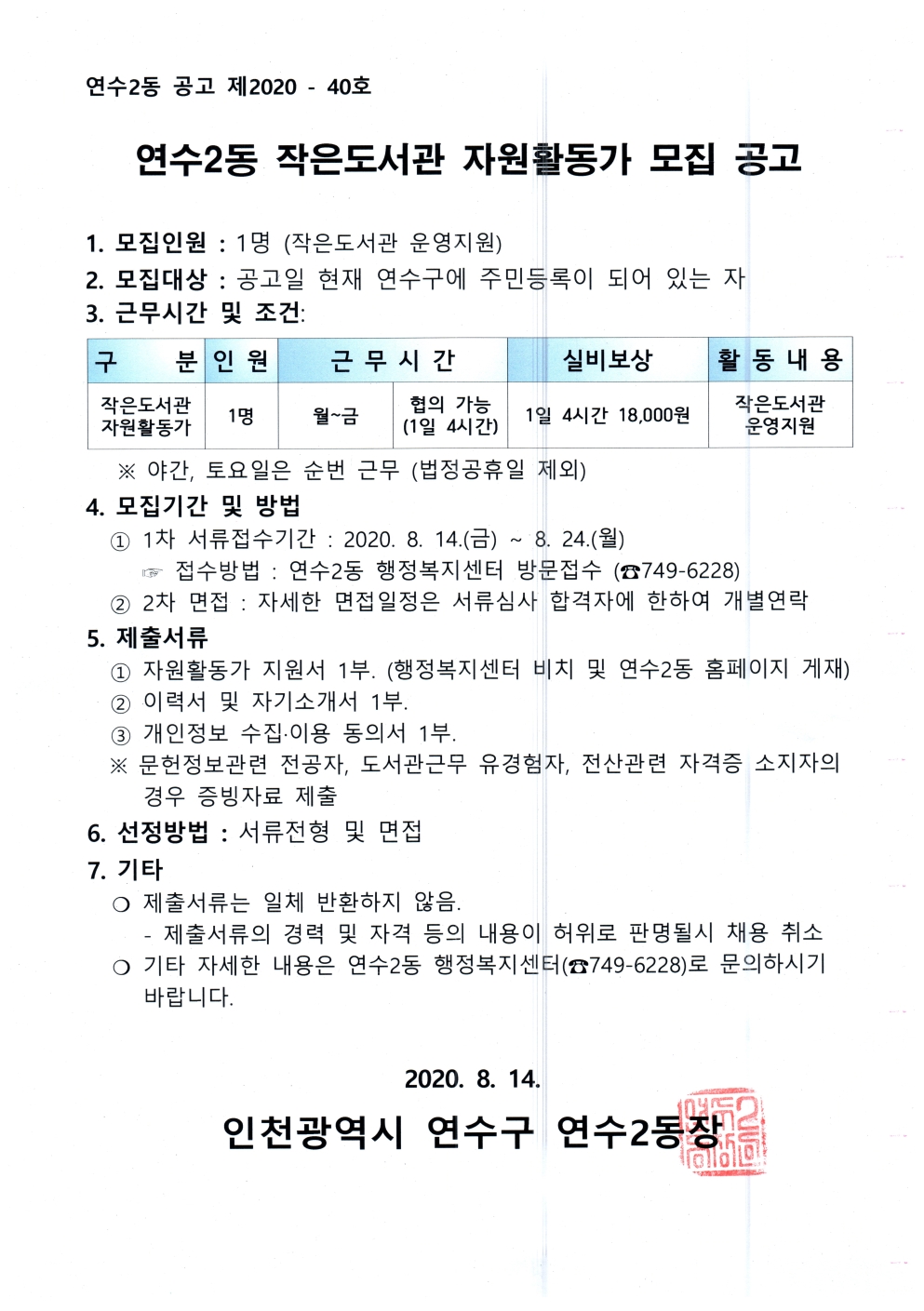 연수2동 공고 제2020 - 40호

연수2동 작은도서관 자원활동가 모집 공고

1. 모집인원 : 1명 (작은도서관 운영지원)
2. 모집대상 : 공고일 현재 연수구에 주민등록이 되어 있는 자
3. 근무시간 및 조건:

| 구 분 | 인 원 | 근 무 시 간 | | 실비보상 | 활 동 내 용 |
|---|---|---|---|---|---|
| 작은도서관 자원활동가 | 1명 | 월~금 | 협의 가능 (1일 4시간) | 1일 4시간 18,000원 | 작은도서관 운영지원 |

※ 야간, 토요일은 순번 근무 (법정공휴일 제외)

4. 모집기간 및 방법
① 1차 서류접수기간 : 2020. 8. 14.(금) ~ 8. 24.(월)
☞ 접수방법 : 연수2동 행정복지센터 방문접수 (☎749-6228)
② 2차 면접 : 자세한 면접일정은 서류심사 합격자에 한하여 개별연락

5. 제출서류
① 자원활동가 지원서 1부. (행정복지센터 비치 및 연수2동 홈페이지 게재)
② 이력서 및 자기소개서 1부.
③ 개인정보 수집·이용 동의서 1부.
※ 문헌정보관련 전공자, 도서관근무 유경험자, 전산관련 자격증 소지자의 경우 증빙자료 제출

6. 선정방법 : 서류전형 및 면접

7. 기타
❍ 제출서류는 일체 반환하지 않음.
- 제출서류의 경력 및 자격 등의 내용이 허위로 판명될시 채용 취소
❍ 기타 자세한 내용은 연수2동 행정복지센터(☎749-6228)로 문의하시기 바랍니다.

2020. 8. 14.

인천광역시 연수구 연수2동장